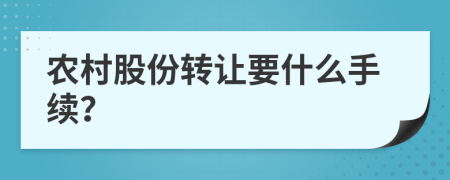 农村股份转让要什么手续？